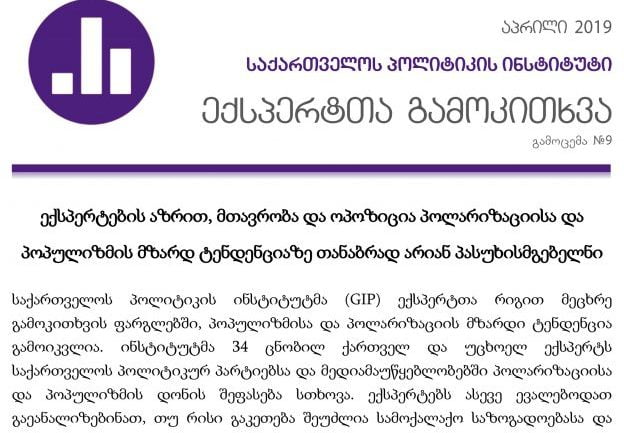 აპრილი 2019

საქართველოს პოლიტიკის ინსტიტუტი

ექსპერტთა გამოკითხვა

გამოცემა №9

ექსპერტების აზრით, მთავრობა და ოპოზიცია პოლარიზაციისა და პოპულიზმის მზარდ ტენდენციაზე თანაბრად არიან პასუხისმგებელნი

საქართველოს პოლიტიკის ინსტიტუტმა (GIP) ექსპერტთა რიგით მეცხრე გამოკითხვის ფარგლებში, პოპულიზმისა და პოლარიზაციის მზარდი ტენდენცია გამოიკვლია. ინსტიტუტმა 34 ცნობილ ქართველ და უცხოელ ექსპერტს საქართველოს პოლიტიკურ პარტიებსა და მედიამაუწყებლობებში პოლარიზაციისა და პოპულიზმის დონის შეფასება სთხოვა. ექსპერტებს ასევე ევალებოდათ გაეანალიზებინათ, თუ რისი გაკეთება შეუძლია სამოქალაქო საზოგადოებასა და